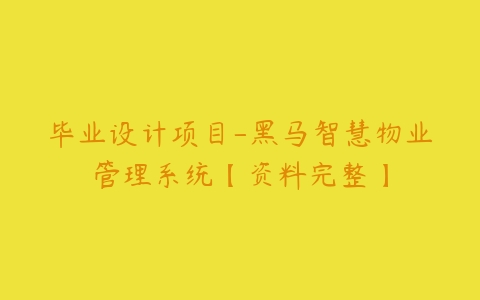 毕业设计项目-黑马智慧物业管理系统【资料完整】